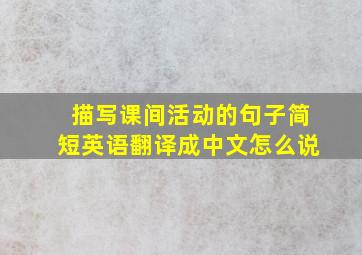 描写课间活动的句子简短英语翻译成中文怎么说